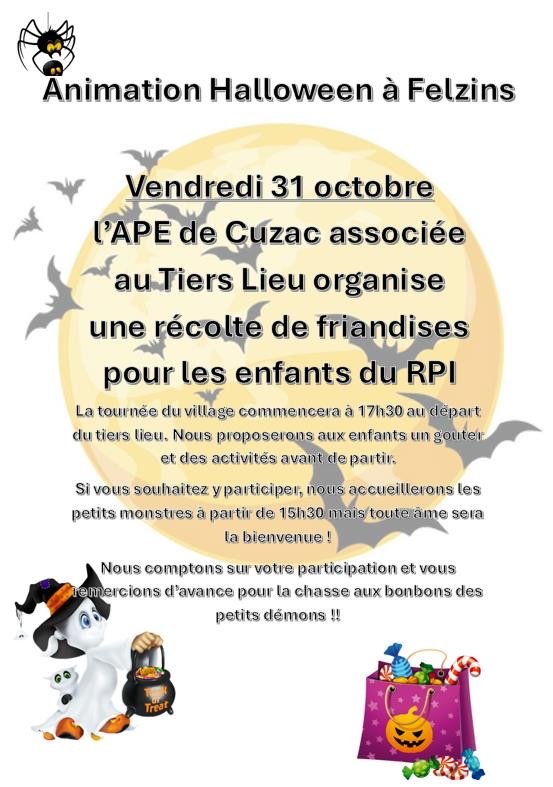 Animation Halloween à Felzins

Vendredi 31 octobre
l'APE de Cuzac associée
au Tiers Lieu organise
une récolte de friandises
pour les enfants du RPI

La tournée du village commencera à 17h30 au départ du tiers lieu. Nous proposerons aux enfants un gouter et des activités avant de partir.

Si vous souhaitez y participer, nous accueillerons les petits monstres à partir de 15h30 mais toute âme sera la bienvenue !

Nous comptons sur votre participation et vous remercions d'avance pour la chasse aux bonbons des petits démons !!

Trick or Treat